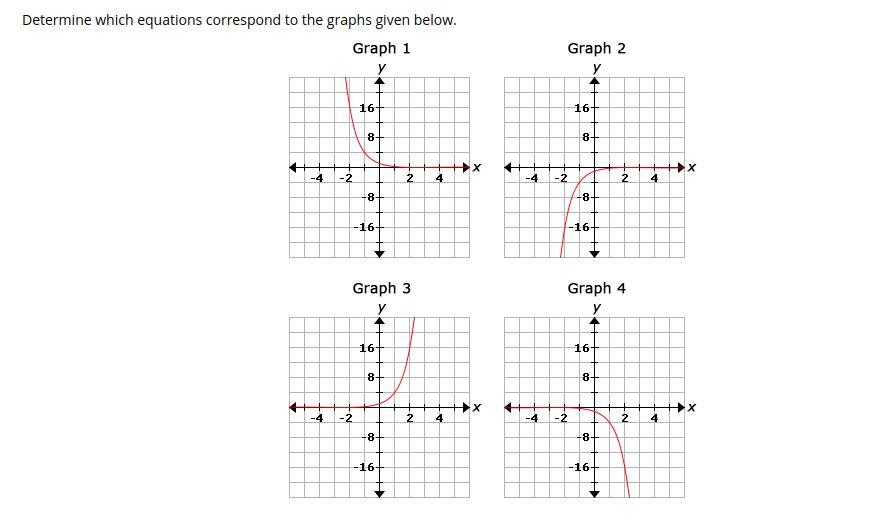 Determine which equations correspond to the graphs given below.

Graph 1
y
16
8
-4 -2 2 4 x
-8
-16

Graph 2
y
16
8
-4 -2 2 4 x
-8
-16

Graph 3
y
16
8
-4 -2 2 4 x
-8
-16

Graph 4
y
16
8
-4 -2 2 4 x
-8
-16